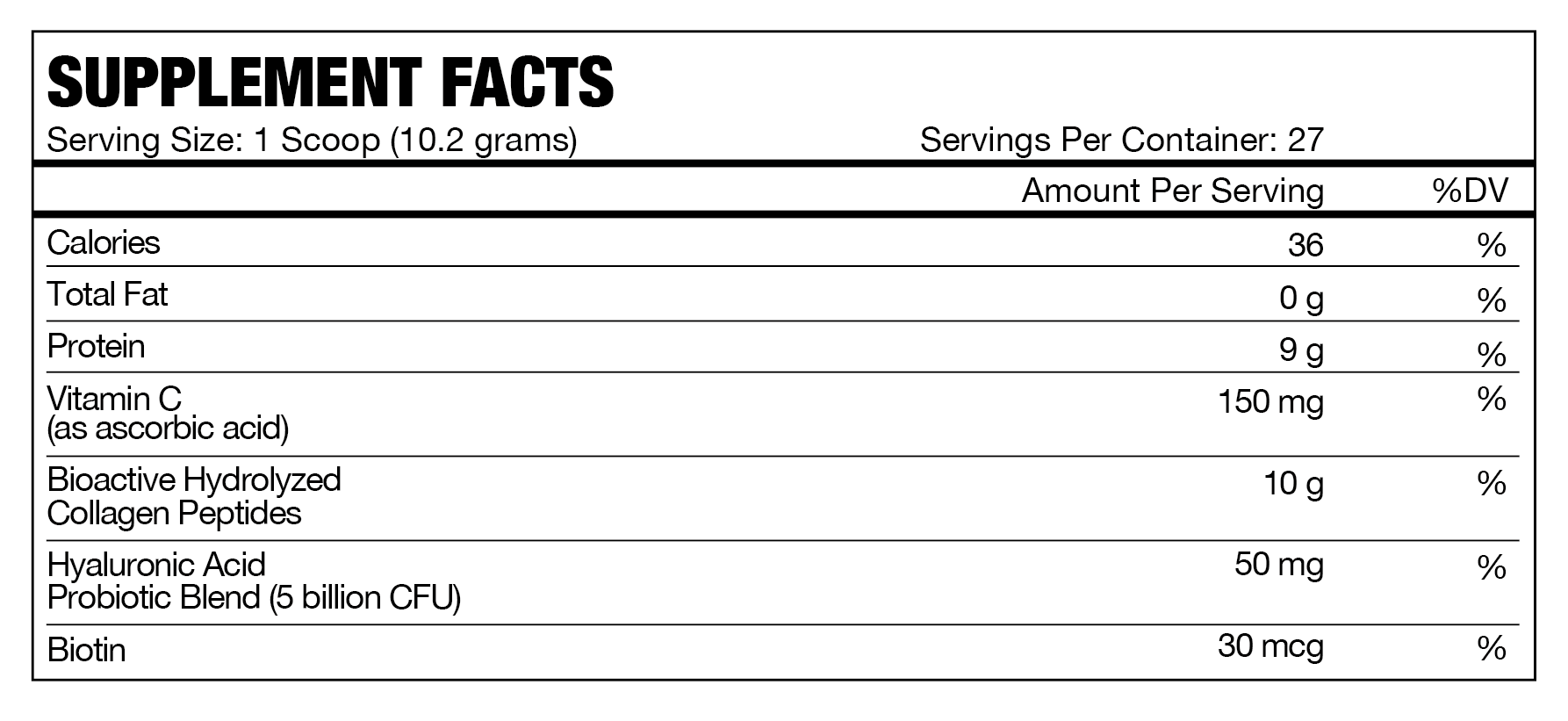 SUPPLEMENT FACTS

Serving Size: 1 Scoop (10.2 grams) Servings Per Container: 27

| | Amount Per Serving | %DV |
|---|---|---|
| Calories | 36 | % |
| Total Fat | 0 g | % |
| Protein | 9 g | % |
| Vitamin C (as ascorbic acid) | 150 mg | % |
| Bioactive Hydrolyzed Collagen Peptides | 10 g | % |
| Hyaluronic Acid Probiotic Blend (5 billion CFU) | 50 mg | % |
| Biotin | 30 mcg | % |